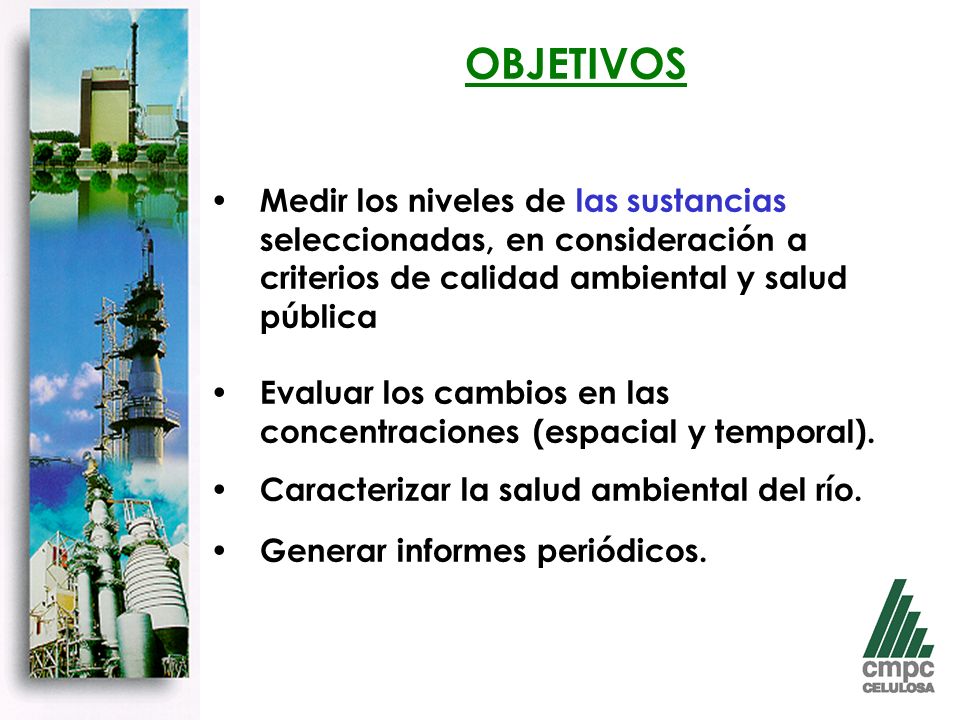 OBJETIVOS

• Medir los niveles de las sustancias seleccionadas, en consideración a criterios de calidad ambiental y salud pública

• Evaluar los cambios en las concentraciones (espacial y temporal).

• Caracterizar la salud ambiental del río.

• Generar informes periódicos.

cmpc
CELULOSA